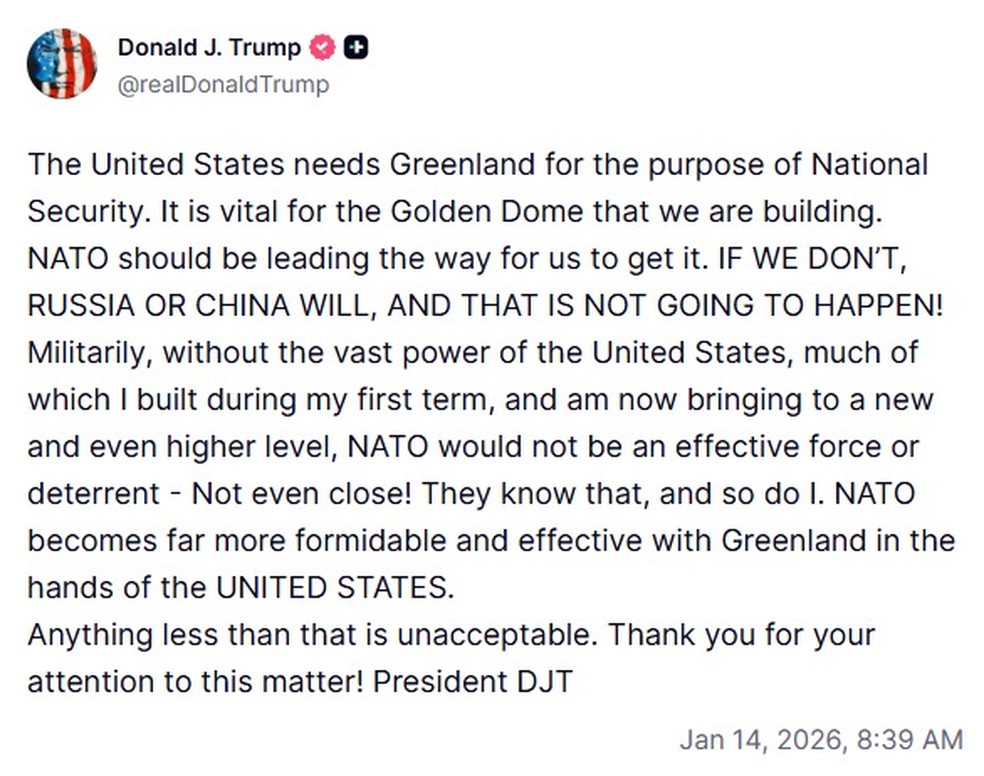 Donald J. Trump
@realDonaldTrump

The United States needs Greenland for the purpose of National Security. It is vital for the Golden Dome that we are building. NATO should be leading the way for us to get it. IF WE DON'T, RUSSIA OR CHINA WILL, AND THAT IS NOT GOING TO HAPPEN! Militarily, without the vast power of the United States, much of which I built during my first term, and am now bringing to a new and even higher level, NATO would not be an effective force or deterrent - Not even close! They know that, and so do I. NATO becomes far more formidable and effective with Greenland in the hands of the UNITED STATES.
Anything less than that is unacceptable. Thank you for your attention to this matter! President DJT

Jan 14, 2026, 8:39 AM